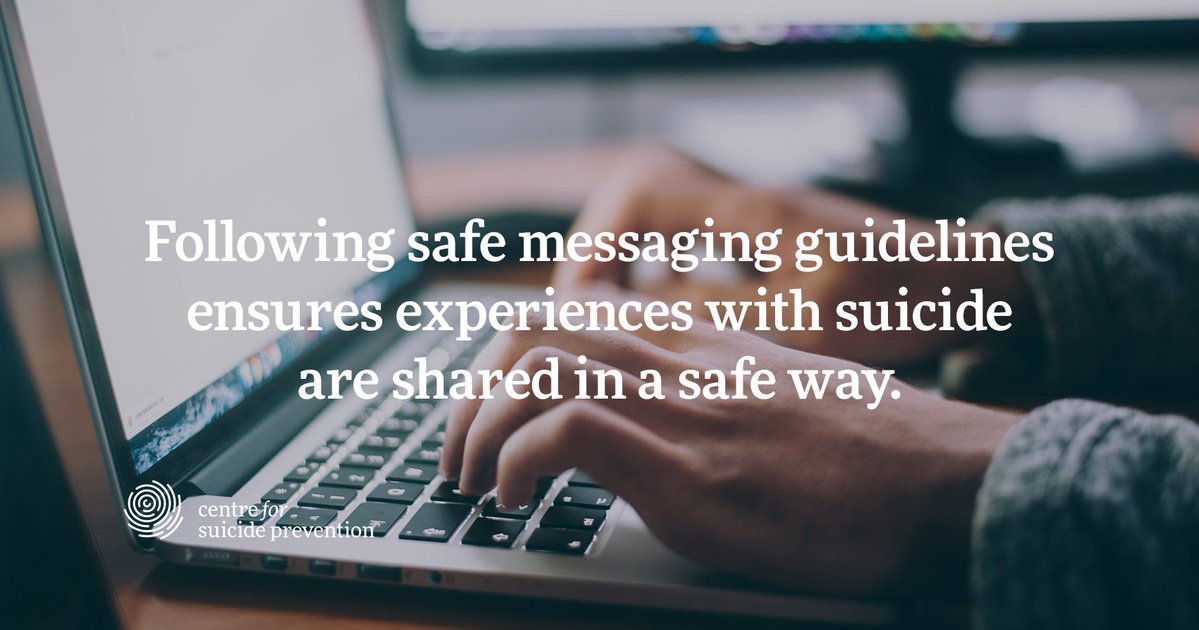 Following safe messaging guidelines ensures experiences with suicide are shared in a safe way.

centre for suicide prevention